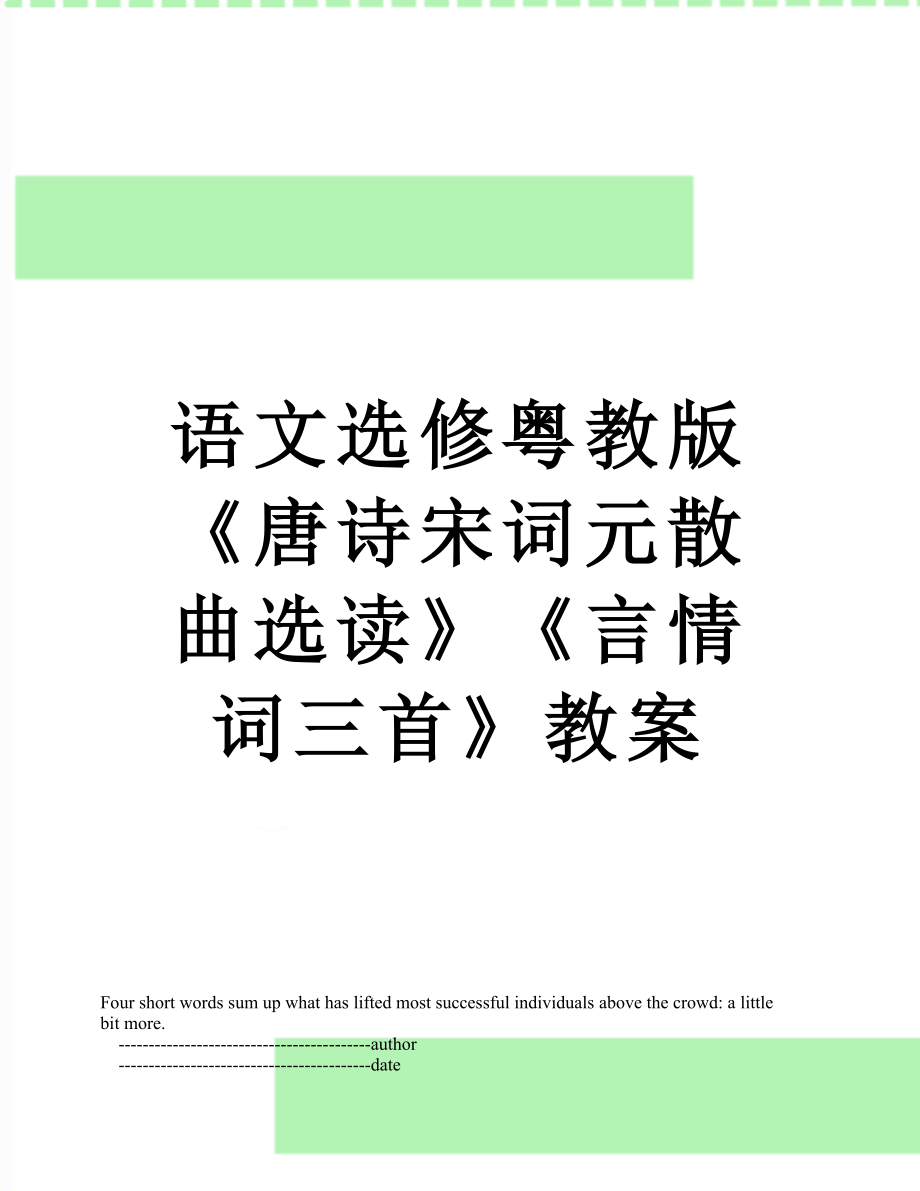 语文选修粤教版《唐诗宋词元散曲选读》《言情词三首》教案

Four short words sum up what has lifted most successful individuals above the crowd: a little bit more.

------------------------------------------author

------------------------------------------date